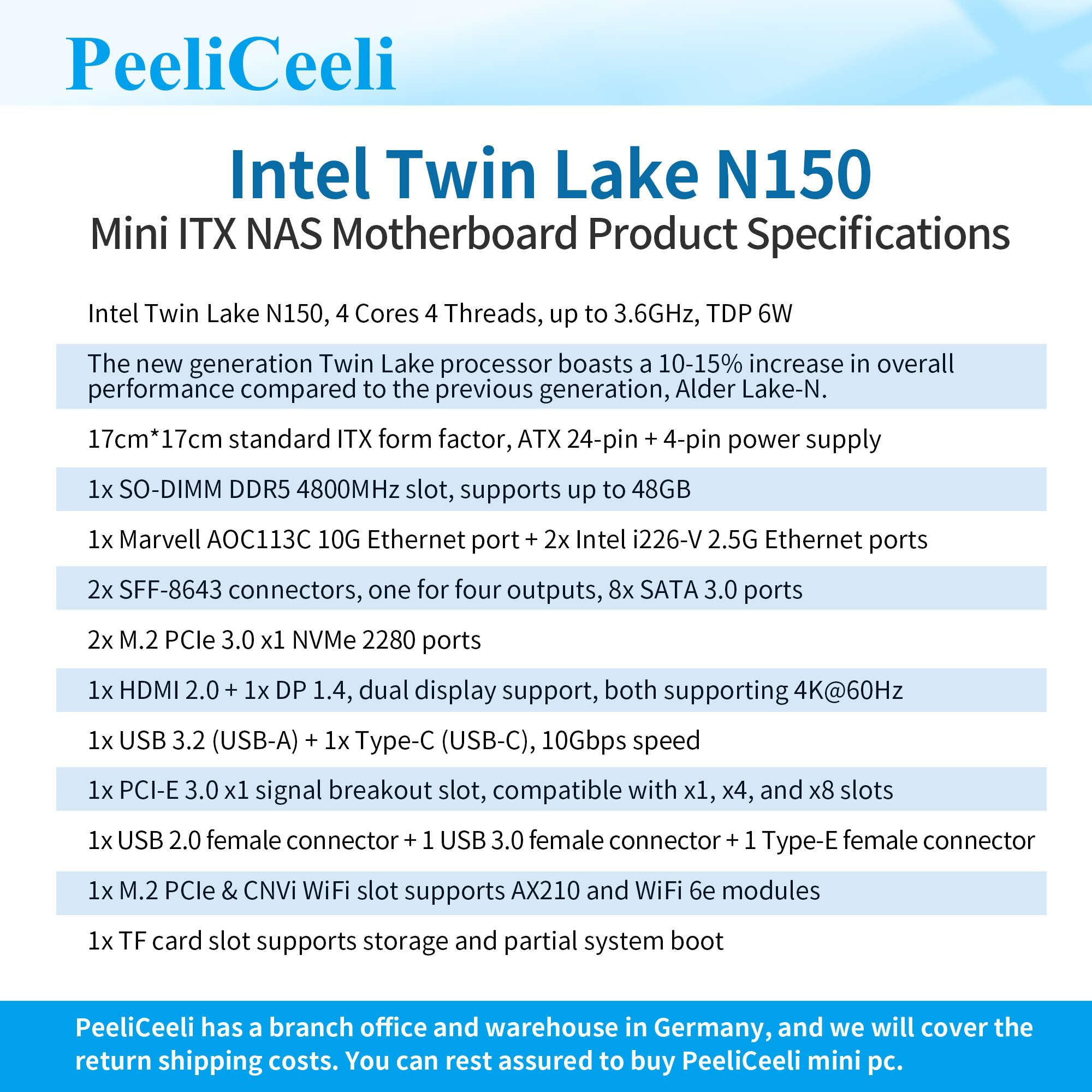 PeeliCeeli

Intel Twin Lake N150
Mini ITX NAS Motherboard Product Specifications

Intel Twin Lake N150, 4 Cores 4 Threads, up to 3.6GHz, TDP 6W

The new generation Twin Lake processor boasts a 10-15% increase in overall performance compared to the previous generation, Alder Lake-N.

17cm*17cm standard ITX form factor, ATX 24-pin + 4-pin power supply

1x SO-DIMM DDR5 4800MHz slot, supports up to 48GB

1x Marvell AOC113C 10G Ethernet port + 2x Intel i226-V 2.5G Ethernet ports

2x SFF-8643 connectors, one for four outputs, 8x SATA 3.0 ports

2x M.2 PCIe 3.0 x1 NVMe 2280 ports

1x HDMI 2.0 + 1x DP 1.4, dual display support, both supporting 4K@60Hz

1x USB 3.2 (USB-A) + 1x Type-C (USB-C), 10Gbps speed

1x PCI-E 3.0 x1 signal breakout slot, compatible with x1, x4, and x8 slots

1x USB 2.0 female connector + 1 USB 3.0 female connector + 1 Type-E female connector

1x M.2 PCIe & CNVi WiFi slot supports AX210 and WiFi 6e modules

1x TF card slot supports storage and partial system boot

PeeliCeeli has a branch office and warehouse in Germany, and we will cover the return shipping costs. You can rest assured to buy PeeliCeeli mini pc.